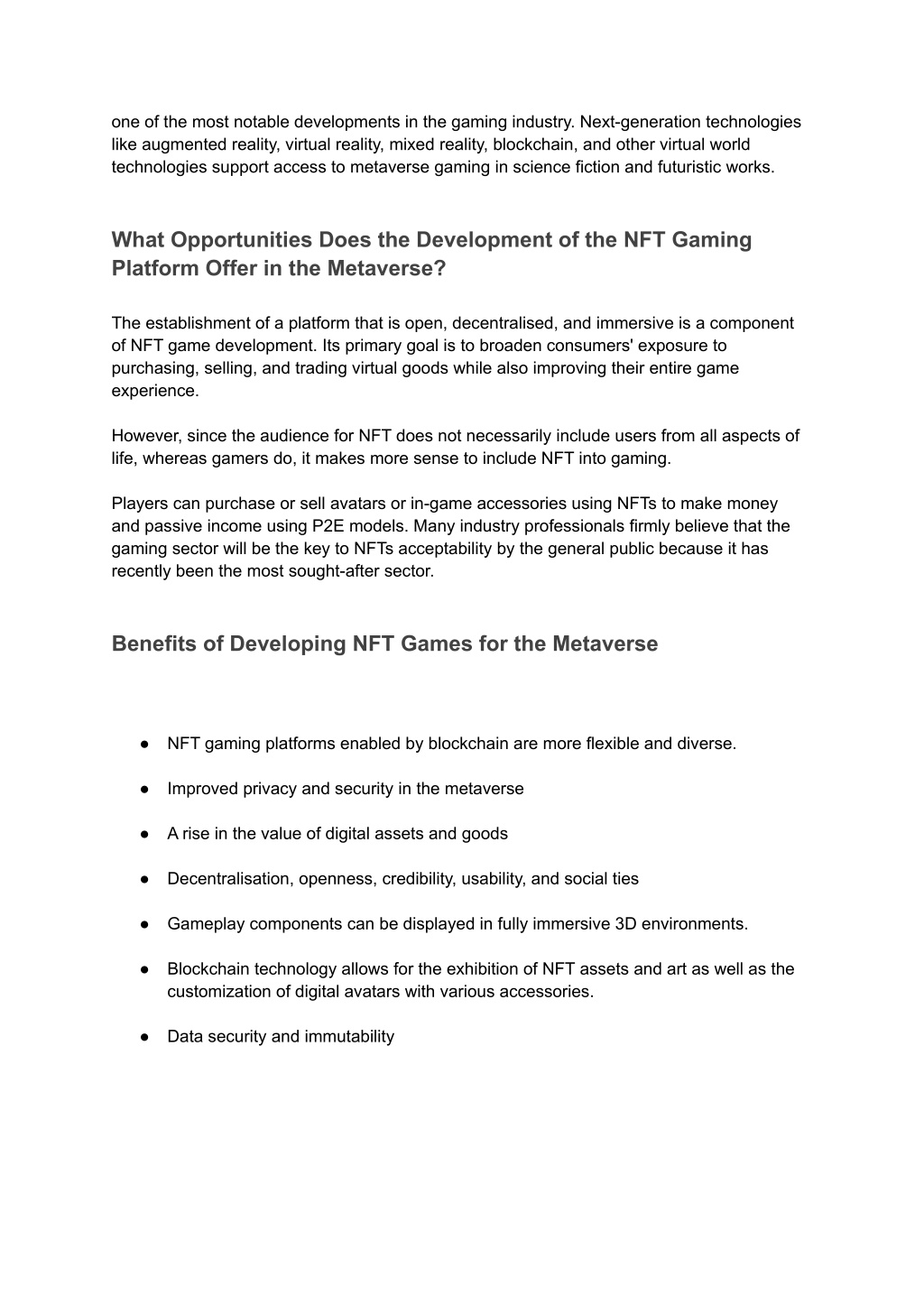 one of the most notable developments in the gaming industry. Next-generation technologies like augmented reality, virtual reality, mixed reality, blockchain, and other virtual world technologies support access to metaverse gaming in science fiction and futuristic works.

What Opportunities Does the Development of the NFT Gaming Platform Offer in the Metaverse?

The establishment of a platform that is open, decentralised, and immersive is a component of NFT game development. Its primary goal is to broaden consumers' exposure to purchasing, selling, and trading virtual goods while also improving their entire game experience.

However, since the audience for NFT does not necessarily include users from all aspects of life, whereas gamers do, it makes more sense to include NFT into gaming.

Players can purchase or sell avatars or in-game accessories using NFTs to make money and passive income using P2E models. Many industry professionals firmly believe that the gaming sector will be the key to NFTs acceptability by the general public because it has recently been the most sought-after sector.

Benefits of Developing NFT Games for the Metaverse

● NFT gaming platforms enabled by blockchain are more flexible and diverse.

● Improved privacy and security in the metaverse

● A rise in the value of digital assets and goods

● Decentralisation, openness, credibility, usability, and social ties

● Gameplay components can be displayed in fully immersive 3D environments.

● Blockchain technology allows for the exhibition of NFT assets and art as well as the customization of digital avatars with various accessories.

● Data security and immutability